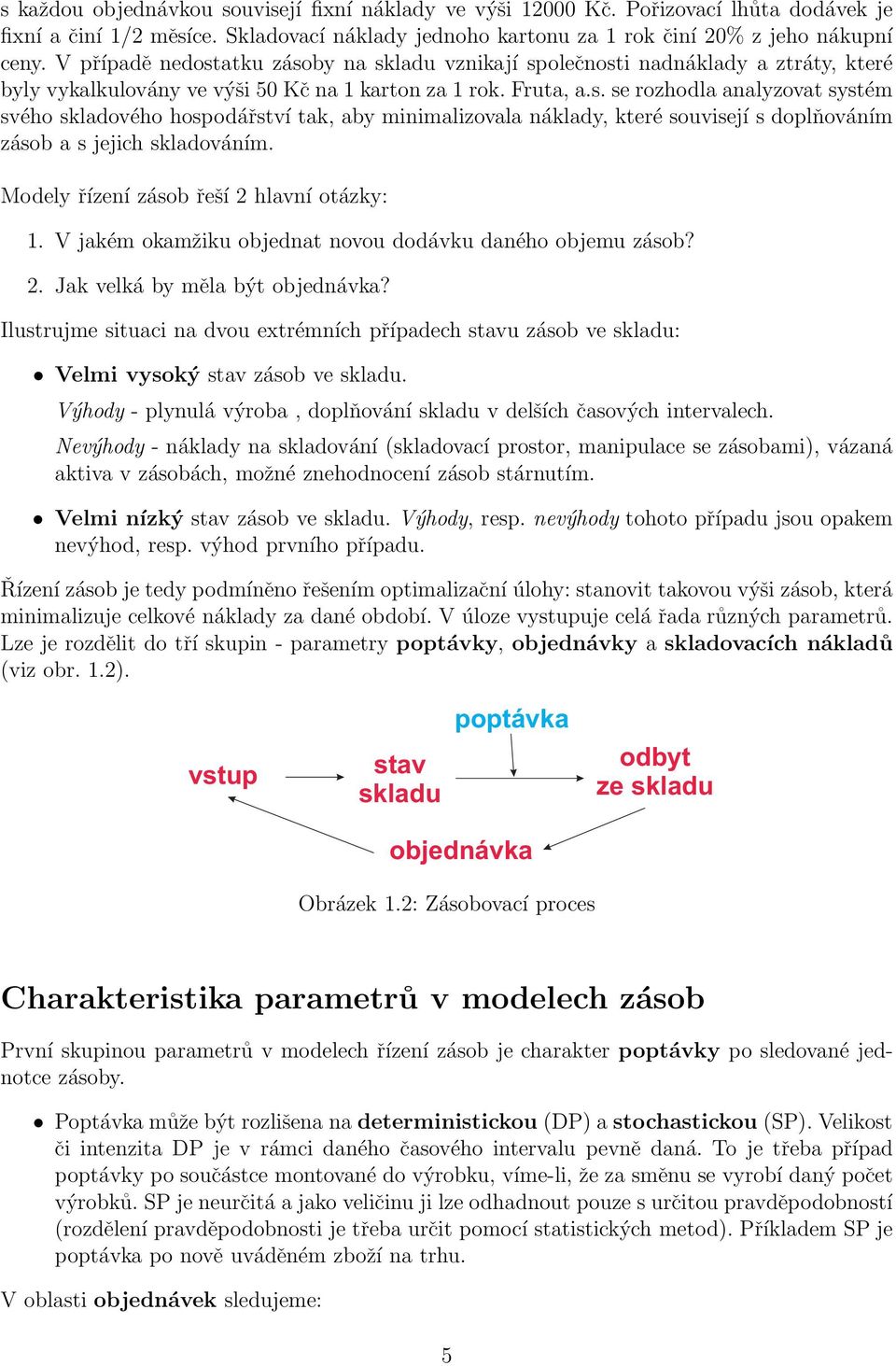 s každou objednávkou souvisejí fixní náklady ve výši 12000 Kč. Pořizovací lhůta dodávek je fixní a činí 1/2 měsíce. Skladovací náklady jednoho kartonu za 1 rok činí 20% z jeho nákupní ceny. V případě nedostatku zásoby na skladu vznikají společnosti nadnáklady a ztráty, které byly vykalkulovány ve výši 50 Kč na 1 karton za 1 rok. Fruta, a.s. se rozhodla analyzovat systém svého skladového hospodářství tak, aby minimalizovala náklady, které souvisejí s doplňováním zásob a s jejich skladováním.

Modely řízení zásob řeší 2 hlavní otázky:

1. V jakém okamžiku objednat novou dodávku daného objemu zásob?

2. Jak velká by měla být objednávka?

Ilustrujme situaci na dvou extrémních případech stavu zásob ve skladu:

• Velmi vysoký stav zásob ve skladu.
Výhody - plynulá výroba , doplňování skladu v delších časových intervalech.
Nevýhody - náklady na skladování (skladovací prostor, manipulace se zásobami), vázaná aktiva v zásobách, možné znehodnocení zásob stárnutím.

• Velmi nízký stav zásob ve skladu. Výhody, resp. nevýhody tohoto případu jsou opakem nevýhod, resp. výhod prvního případu.

Řízení zásob je tedy podmíněno řešením optimalizační úlohy: stanovit takovou výši zásob, která minimalizuje celkové náklady za dané období. V úloze vystupuje celá řada různých parametrů. Lze je rozdělit do tří skupin - parametry poptávky, objednávky a skladovacích nákladů (viz obr. 1.2).

poptávka
vstup
stav skladu
odbyt ze skladu
objednávka

Obrázek 1.2: Zásobovací proces

Charakteristika parametrů v modelech zásob

První skupinou parametrů v modelech řízení zásob je charakter poptávky po sledované jednotce zásoby.

• Poptávka může být rozlišena na deterministickou (DP) a stochastickou (SP). Velikost či intenzita DP je v rámci daného časového intervalu pevně daná. To je třeba případ poptávky po součástce montované do výrobku, víme-li, že za směnu se vyrobí daný počet výrobků. SP je neurčitá a jako veličinu ji lze odhadnout pouze s určitou pravděpodobností (rozdělení pravděpodobnosti je třeba určit pomocí statistických metod). Příkladem SP je poptávka po nově uváděném zboží na trhu.

V oblasti objednávek sledujeme:

5